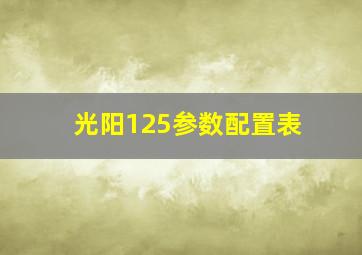 光阳125参数配置表